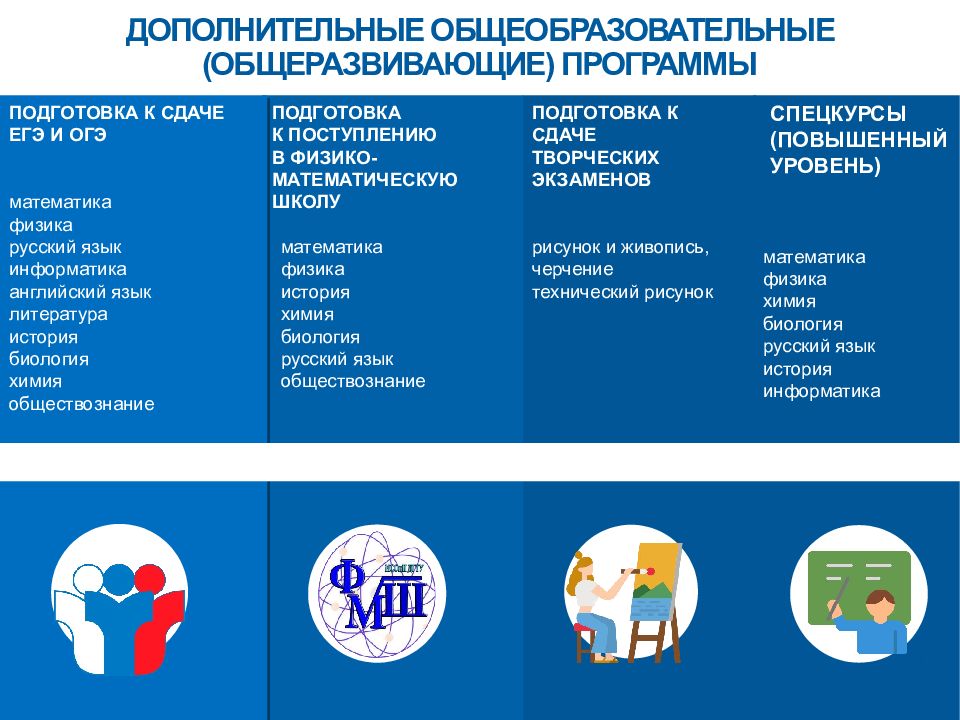 ДОПОЛНИТЕЛЬНЫЕ ОБЩЕОБРАЗОВАТЕЛЬНЫЕ (ОБЩЕРАЗВИВАЮЩИЕ) ПРОГРАММЫ

ПОДГОТОВКА К СДАЧЕ ЕГЭ И ОГЭ

математика
физика
русский язык
информатика
английский язык
литература
история
биология
химия
обществознание

ПОДГОТОВКА К ПОСТУПЛЕНИЮ В ФИЗИКО-МАТЕМАТИЧЕСКУЮ ШКОЛУ

математика
физика
история
химия
биология
русский язык
обществознание

ПОДГОТОВКА К СДАЧЕ ТВОРЧЕСКИХ ЭКЗАМЕНОВ

рисунок и живопись,
черчение
технический рисунок

СПЕЦКУРСЫ (ПОВЫШЕННЫЙ УРОВЕНЬ)

математика
физика
химия
биология
русский язык
история
информатика

ФМШ